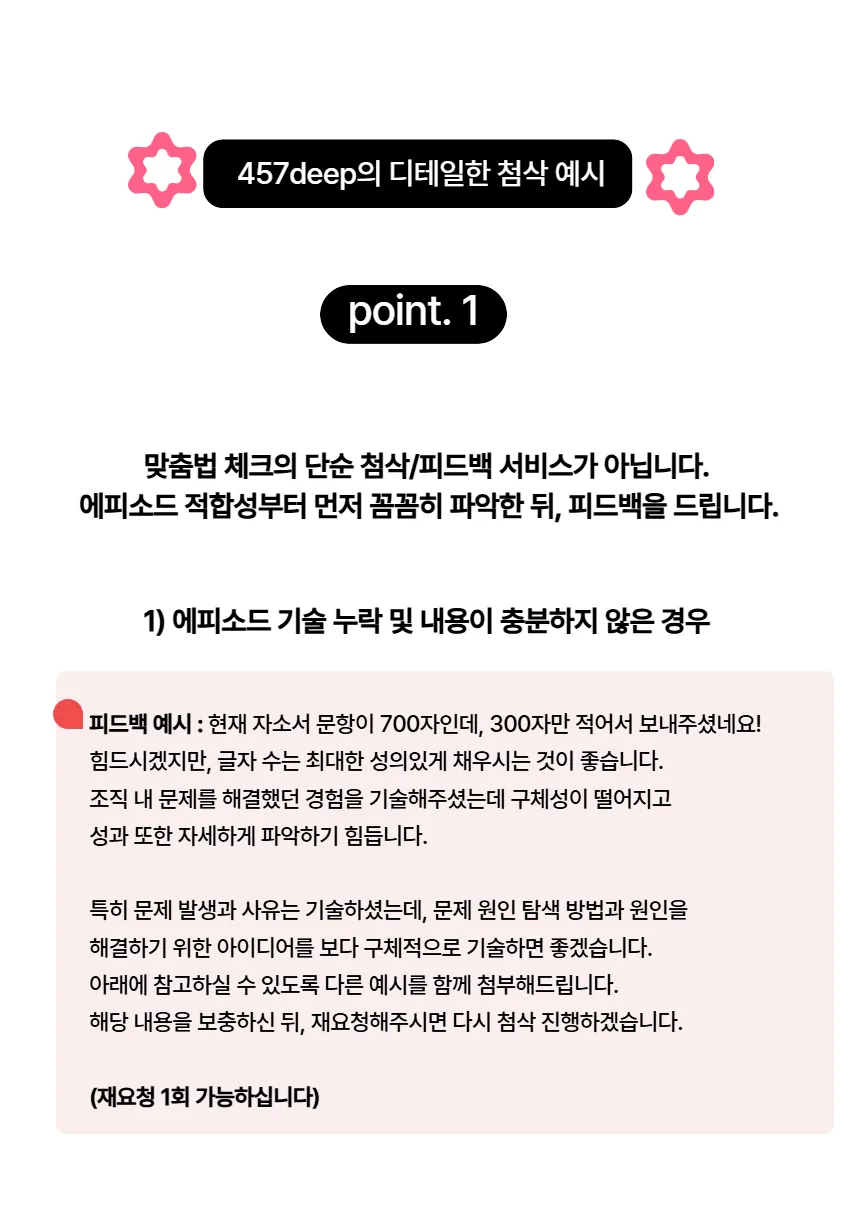 457deep의 디테일한 첨삭 예시

point. 1

맞춤법 체크의 단순 첨삭/피드백 서비스가 아닙니다.
에피소드 적합성부터 먼저 꼼꼼히 파악한 뒤, 피드백을 드립니다.

1) 에피소드 기술 누락 및 내용이 충분하지 않은 경우

피드백 예시 : 현재 자소서 문항이 700자인데, 300자만 적어서 보내주셨네요!
힘드시겠지만, 글자 수는 최대한 성의있게 채우시는 것이 좋습니다.
조직 내 문제를 해결했던 경험을 기술해주셨는데 구체성이 떨어지고
성과 또한 자세하게 파악하기 힘듭니다.

특히 문제 발생과 사유는 기술하셨는데, 문제 원인 탐색 방법과 원인을
해결하기 위한 아이디어를 보다 구체적으로 기술하면 좋겠습니다.
아래에 참고하실 수 있도록 다른 예시를 함께 첨부해드립니다.
해당 내용을 보충하신 뒤, 재요청해주시면 다시 첨삭 진행하겠습니다.

(재요청 1회 가능하십니다)